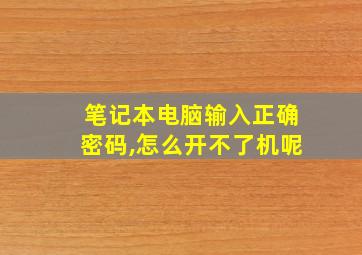 笔记本电脑输入正确密码,怎么开不了机呢